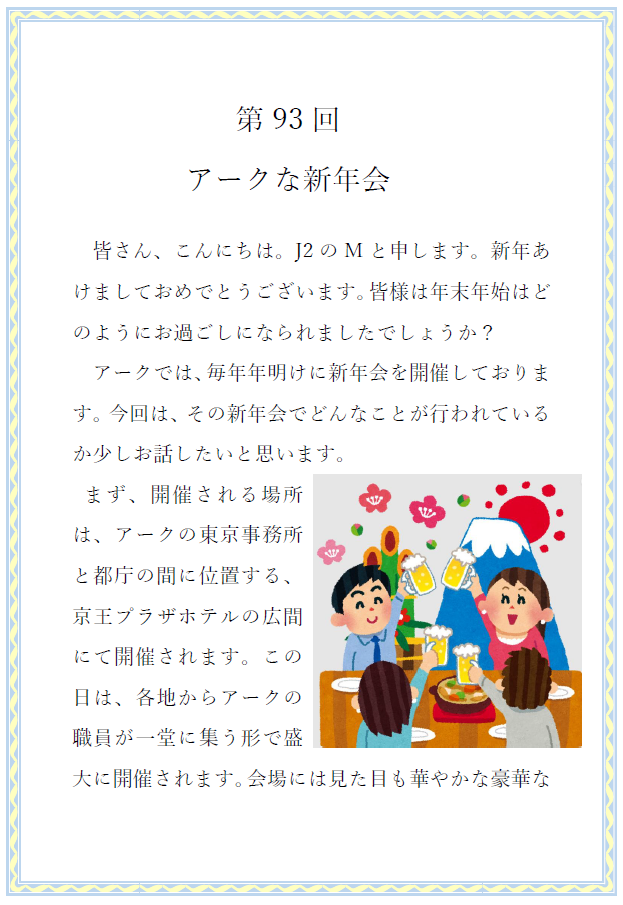 第93回

アークな新年会

皆さん、こんにちは。J2のMと申します。新年あけましておめでとうございます。皆様は年末年始はどのようにお過ごしになられましたでしょうか？

アークでは、毎年年明けに新年会を開催しております。今回は、その新年会でどんなことが行われているか少しお話したいと思います。

まず、開催される場所は、アークの東京事務所と都庁の間に位置する、京王プラザホテルの広間にて開催されます。この日は、各地からアークの職員が一堂に集う形で盛大に開催されます。会場には見た目も華やかな豪華な